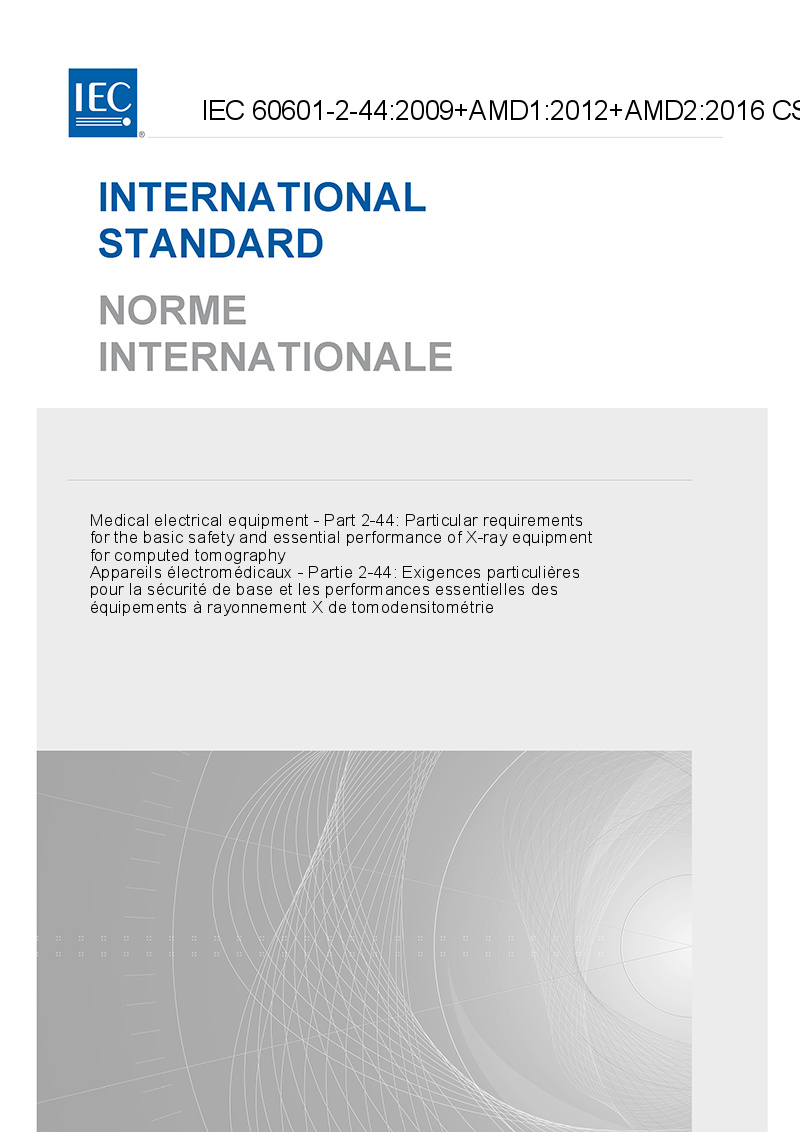 IEC

IEC 60601-2-44:2009+AMD1:2012+AMD2:2016 CS

INTERNATIONAL STANDARD

NORME INTERNATIONALE

Medical electrical equipment - Part 2-44: Particular requirements for the basic safety and essential performance of X-ray equipment for computed tomography
Appareils électromédicaux - Partie 2-44: Exigences particulières pour la sécurité de base et les performances essentielles des équipements à rayonnement X de tomodensitométrie